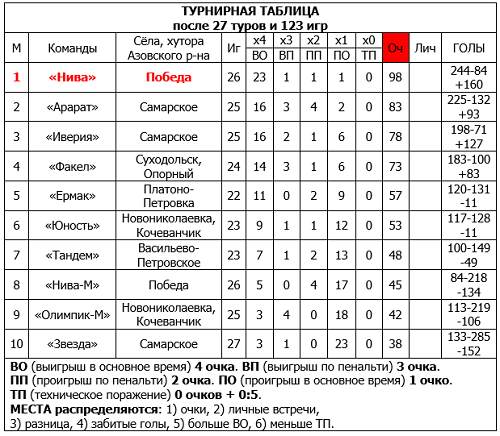 ТУРНИРНАЯ ТАБЛИЦА
после 27 туров и 123 игр

| М | Команды | Сёла, хутора Азовского р-на | Иг | х4 ВО | х3 ВП | х2 ПП | х1 ПО | х0 ТП | Оч | Лич | ГОЛЫ |
|---|---|---|---|---|---|---|---|---|---|---|---|
| 1 | «Нива» | Победа | 26 | 23 | 1 | 1 | 1 | 0 | 98 | | 244-84 +160 |
| 2 | «Арарат» | Самарское | 25 | 16 | 3 | 4 | 2 | 0 | 83 | | 225-132 +93 |
| 3 | «Иверия» | Самарское | 25 | 16 | 2 | 1 | 6 | 0 | 78 | | 198-71 +127 |
| 4 | «Факел» | Суходольск, Опорный | 24 | 14 | 3 | 1 | 6 | 0 | 73 | | 183-100 +83 |
| 5 | «Ермак» | Платоно-Петровка | 22 | 11 | 0 | 2 | 9 | 0 | 57 | | 120-131 -11 |
| 6 | «Юность» | Новониколаевка, Кочеванчик | 23 | 9 | 1 | 1 | 12 | 0 | 53 | | 117-128 -11 |
| 7 | «Тандем» | Васильево-Петровское | 23 | 7 | 1 | 2 | 13 | 0 | 48 | | 100-149 -49 |
| 8 | «Нива-М» | Победа | 26 | 5 | 0 | 4 | 17 | 0 | 45 | | 84-218 -134 |
| 9 | «Олимпик-М» | Новониколаевка, Кочеванчик | 25 | 3 | 4 | 0 | 18 | 0 | 42 | | 113-219 -106 |
| 10 | «Звезда» | Самарское | 27 | 3 | 1 | 0 | 23 | 0 | 38 | | 133-285 -152 |

ВО (выигрыш в основное время) 4 очка. ВП (выигрыш по пенальти) 3 очка.
ПП (проигрыш по пенальти) 2 очка. ПО (проигрыш в основное время) 1 очко.
ТП (техническое поражение) 0 очков + 0:5.
МЕСТА распределяются: 1) очки, 2) личные встречи, 3) разница, 4) забитые голы, 5) больше ВО, 6) меньше ТП.